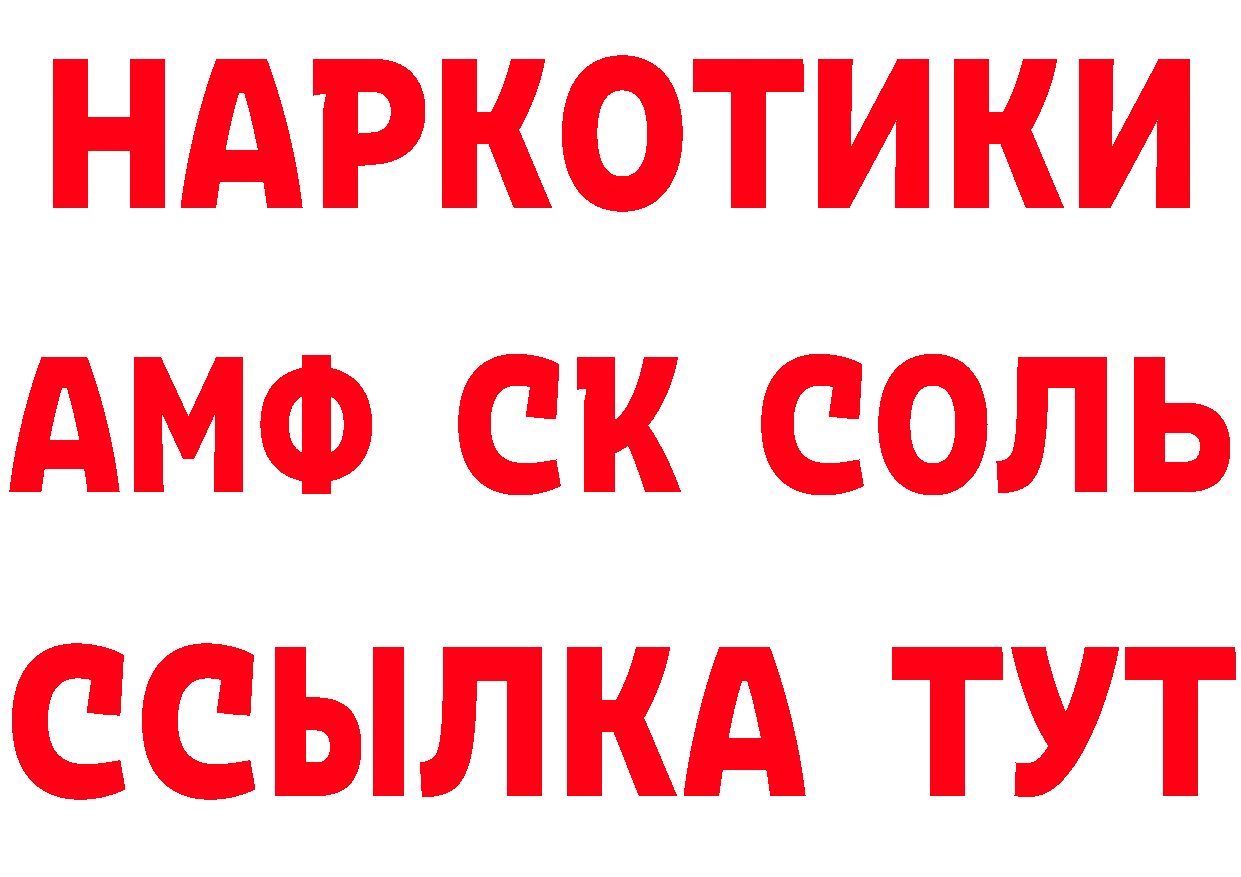 НАРКОТИКИ

АМФ СК СОЛЬ

ССЫЛКА ТУТ